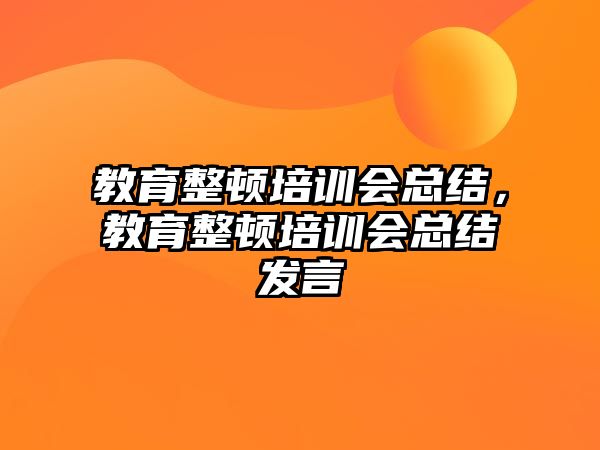 教育整顿培训会总结，教育整顿培训会总结发言